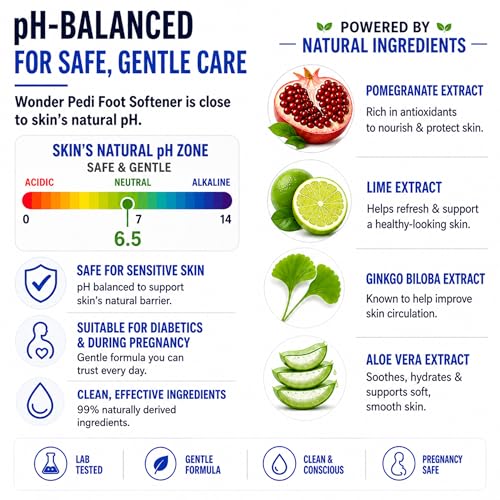 pH-BALANCED
FOR SAFE, GENTLE CARE

Wonder Pedi Foot Softener is close to skin's natural pH.

SKIN'S NATURAL pH ZONE
SAFE & GENTLE
ACIDIC NEUTRAL ALKALINE
0 7 14
6.5

SAFE FOR SENSITIVE SKIN
pH balanced to support skin's natural barrier.

SUITABLE FOR DIABETICS & DURING PREGNANCY
Gentle formula you can trust every day.

CLEAN, EFFECTIVE INGREDIENTS
99% naturally derived ingredients.

POWERED BY
NATURAL INGREDIENTS

POMEGRANATE EXTRACT
Rich in antioxidants to nourish & protect skin.

LIME EXTRACT
Helps refresh & support a healthy-looking skin.

GINKGO BILOBA EXTRACT
Known to help improve skin circulation.

ALOE VERA EXTRACT
Soothes, hydrates & supports soft, smooth skin.

LAB TESTED
GENTLE FORMULA
CLEAN & CONSCIOUS
PREGNANCY SAFE